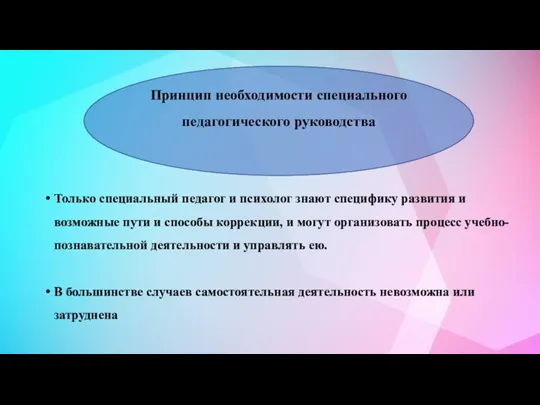 Принцип необходимости специального педагогического руководства

• Только специальный педагог и психолог знают специфику развития и возможные пути и способы коррекции, и могут организовать процесс учебно-познавательной деятельности и управлять ею.

• В большинстве случаев самостоятельная деятельность невозможна или затруднена